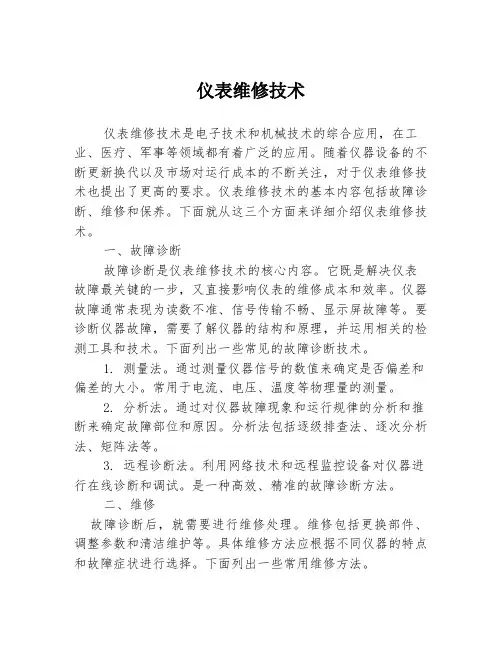 仪表维修技术

仪表维修技术是电子技术和机械技术的综合应用，在工业、医疗、军事等领域都有着广泛的应用。随着仪器设备的不断更新换代以及市场对运行成本的不断关注，对于仪表维修技术也提出了更高的要求。仪表维修技术的基本内容包括故障诊断、维修和保养。下面就从这三个方面来详细介绍仪表维修技术。

一、故障诊断

故障诊断是仪表维修技术的核心内容。它既是解决仪表故障最关键的一步，又直接影响仪表的维修成本和效率。仪器故障通常表现为读数不准、信号传输不畅、显示屏故障等。要诊断仪器故障，需要了解仪器的结构和原理，并运用相关的检测工具和技术。下面列出一些常见的故障诊断技术。

1. 测量法。通过测量仪器信号的数值来确定是否偏差和偏差的大小。常用于电流、电压、温度等物理量的测量。

2. 分析法。通过对仪器故障现象和运行规律的分析和推断来确定故障部位和原因。分析法包括逐级排查法、逐次分析法、矩阵法等。

3. 远程诊断法。利用网络技术和远程监控设备对仪器进行在线诊断和调试。是一种高效、精准的故障诊断方法。

二、维修

故障诊断后，就需要进行维修处理。维修包括更换部件、调整参数和清洁维护等。具体维修方法应根据不同仪器的特点和故障症状进行选择。下面列出一些常用维修方法。